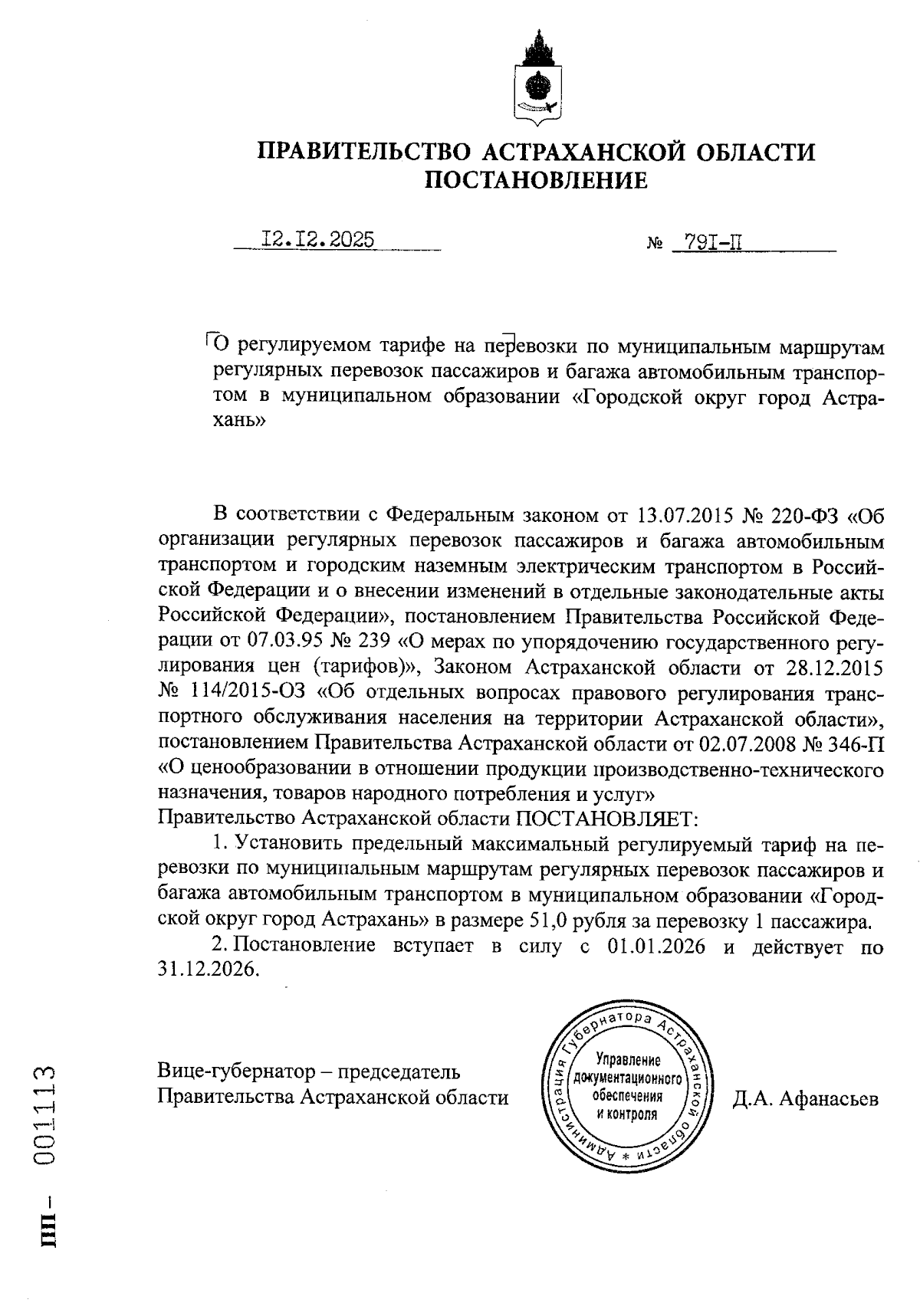 ПРАВИТЕЛЬСТВО АСТРАХАНСКОЙ ОБЛАСТИ
ПОСТАНОВЛЕНИЕ

I2.I2.2025 № 79I-П

О регулируемом тарифе на перевозки по муниципальным маршрутам регулярных перевозок пассажиров и багажа автомобильным транспортом в муниципальном образовании «Городской округ город Астрахань»

В соответствии с Федеральным законом от 13.07.2015 № 220-ФЗ «Об организации регулярных перевозок пассажиров и багажа автомобильным транспортом и городским наземным электрическим транспортом в Российской Федерации и о внесении изменений в отдельные законодательные акты Российской Федерации», постановлением Правительства Российской Федерации от 07.03.95 № 239 «О мерах по упорядочению государственного регулирования цен (тарифов)», Законом Астраханской области от 28.12.2015 № 114/2015-ОЗ «Об отдельных вопросах правового регулирования транспортного обслуживания населения на территории Астраханской области», постановлением Правительства Астраханской области от 02.07.2008 № 346-П «О ценообразовании в отношении продукции производственно-технического назначения, товаров народного потребления и услуг»
Правительство Астраханской области ПОСТАНОВЛЯЕТ:

1. Установить предельный максимальный регулируемый тариф на перевозки по муниципальным маршрутам регулярных перевозок пассажиров и багажа автомобильным транспортом в муниципальном образовании «Городской округ город Астрахань» в размере 51,0 рубля за перевозку 1 пассажира.

2. Постановление вступает в силу с 01.01.2026 и действует по 31.12.2026.

Вице-губернатор – председатель
Правительства Астраханской области

Администрация Губернатора Астраханской области * Управление документационного обеспечения и контроля

Д.А. Афанасьев

ПП – 001113